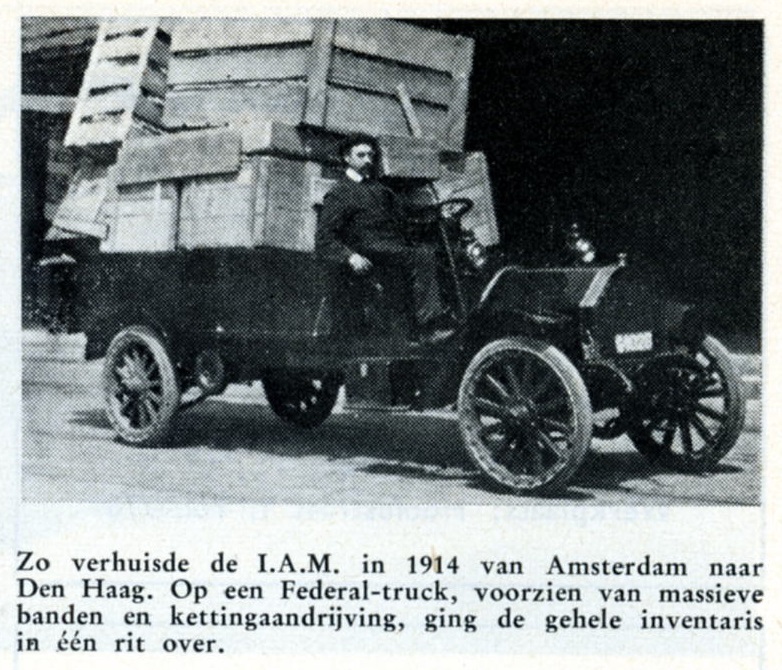 Zo verhuisde de I.A.M. in 1914 van Amsterdam naar Den Haag. Op een Federal-truck, voorzien van massieve banden en kettingaandrijving, ging de gehele inventaris in één rit over.